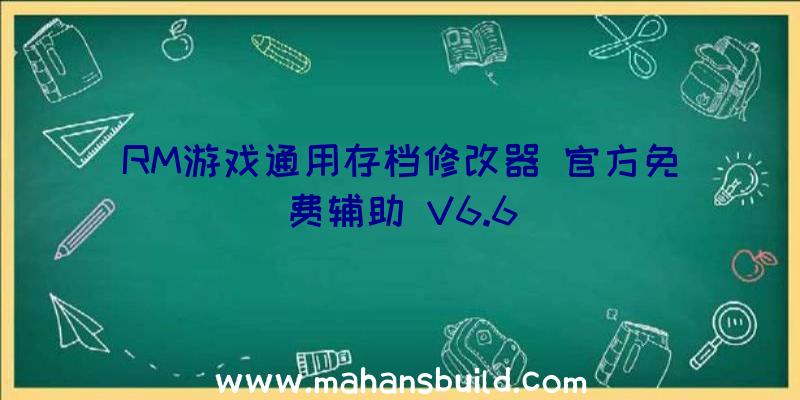 RM游戏通用存档修改器 官方免费辅助 V6.6

www.mahansbuild.com